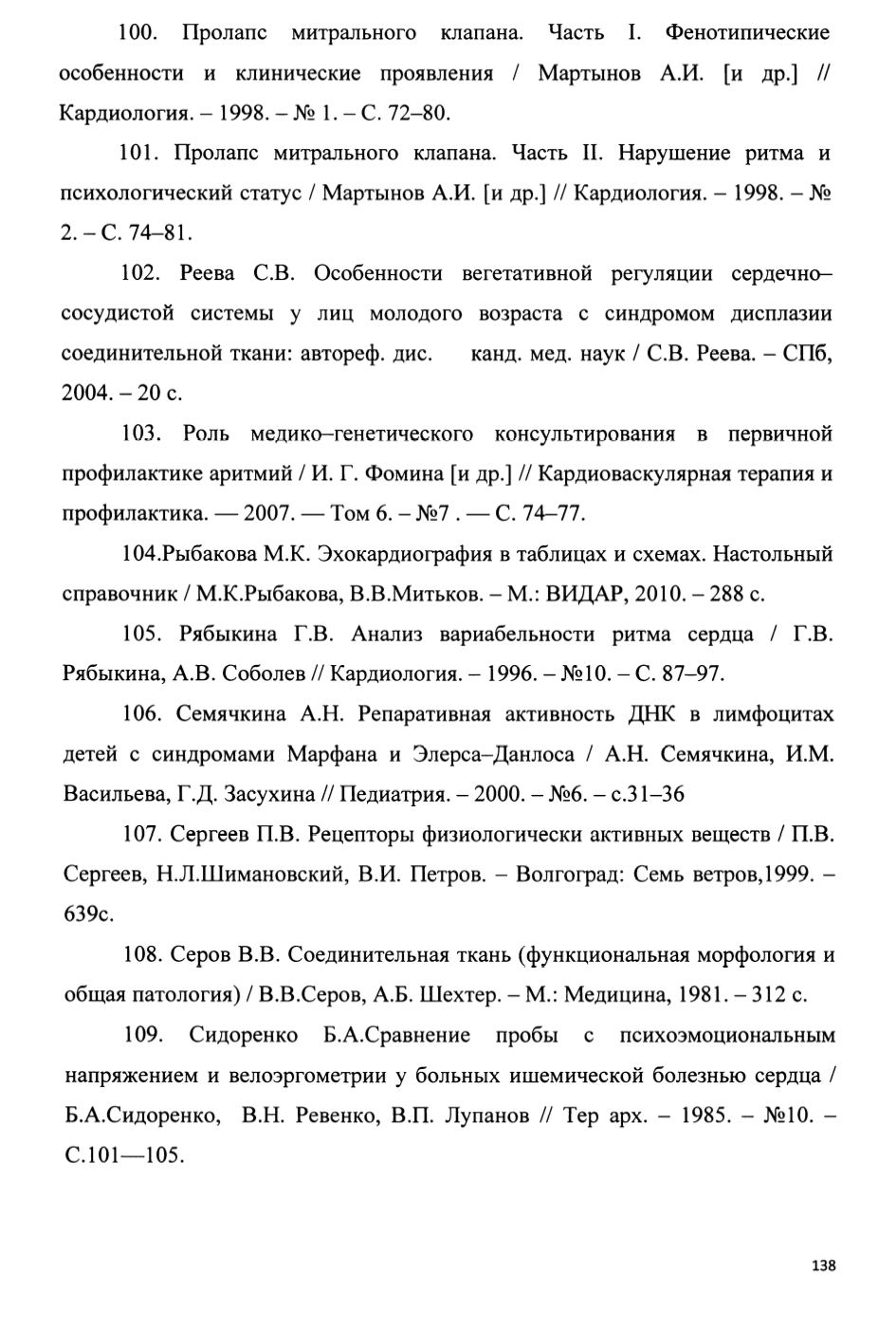 100. Пролапс митрального клапана. Часть I. Фенотипические особенности и клинические проявления / Мартынов А.И. [и др.] // Кардиология. – 1998. – № 1. – С. 72–80.

101. Пролапс митрального клапана. Часть II. Нарушение ритма и психологический статус / Мартынов А.И. [и др.] // Кардиология. – 1998. – № 2. – С. 74–81.

102. Реева С.В. Особенности вегетативной регуляции сердечно–сосудистой системы у лиц молодого возраста с синдромом дисплазии соединительной ткани: автореф. дис. канд. мед. наук / С.В. Реева. – СПб, 2004. – 20 с.

103. Роль медико–генетического консультирования в первичной профилактике аритмий / И. Г. Фомина [и др.] // Кардиоваскулярная терапия и профилактика. — 2007. — Том 6. – №7 . — С. 74–77.

104.Рыбакова М.К. Эхокардиография в таблицах и схемах. Настольный справочник / М.К.Рыбакова, В.В.Митьков. – М.: ВИДАР, 2010. – 288 с.

105. Рябыкина Г.В. Анализ вариабельности ритма сердца / Г.В. Рябыкина, А.В. Соболев // Кардиология. – 1996. – №10. – С. 87–97.

106. Семячкина А.Н. Репаративная активность ДНК в лимфоцитах детей с синдромами Марфана и Элерса–Данлоса / А.Н. Семячкина, И.М. Васильева, Г.Д. Засухина // Педиатрия. – 2000. – №6. – с.31–36

107. Сергеев П.В. Рецепторы физиологически активных веществ / П.В. Сергеев, Н.Л.Шимановский, В.И. Петров. – Волгоград: Семь ветров,1999. – 639с.

108. Серов В.В. Соединительная ткань (функциональная морфология и общая патология) / В.В.Серов, А.Б. Шехтер. – М.: Медицина, 1981. – 312 с.

109. Сидоренко Б.А.Сравнение пробы с психоэмоциональным напряжением и велоэргометрии у больных ишемической болезнью сердца / Б.А.Сидоренко, В.Н. Ревенко, В.П. Лупанов // Тер арх. – 1985. – №10. – С.101—105.

138